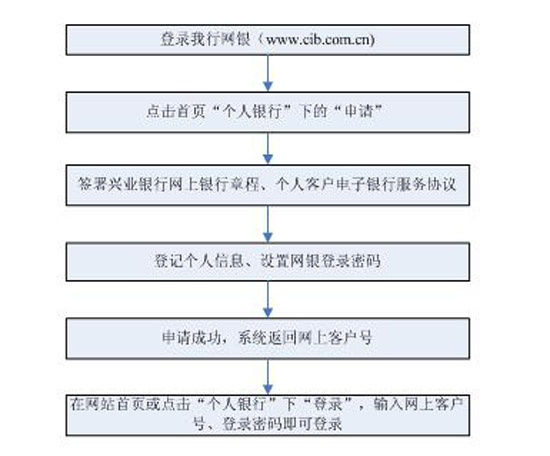 登录我行网银（www.cib.com.cn)

点击首页“个人银行”下的“申请”

签署兴业银行网上银行章程、个人客户电子银行服务协议

登记个人信息、设置网银登录密码

申请成功，系统返回网上客户号

在网站首页或点击“个人银行”下“登录”，输入网上客户号、登录密码即可登录